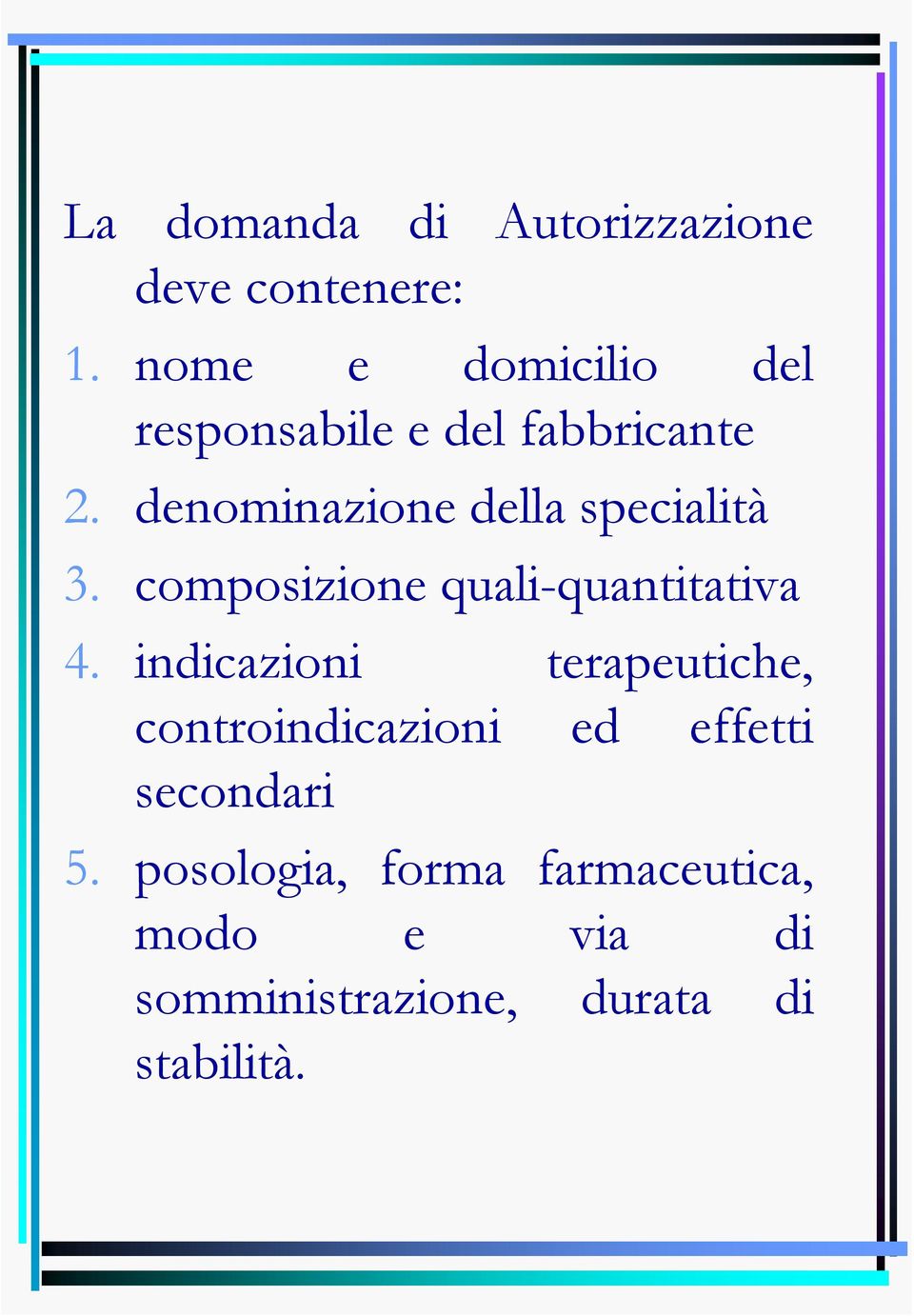 La domanda di Autorizzazione deve contenere:

1. nome e domicilio del responsabile e del fabbricante
2. denominazione della specialità
3. composizione quali-quantitativa
4. indicazioni terapeutiche, controindicazioni ed effetti secondari
5. posologia, forma farmaceutica, modo e via di somministrazione, durata di stabilità.